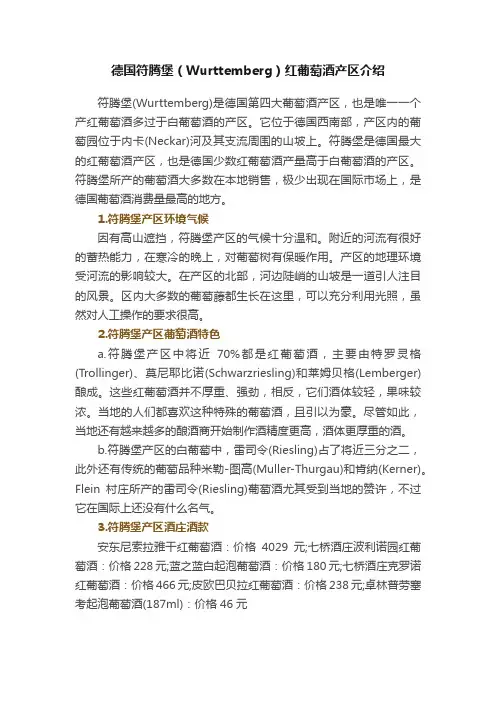 德国符腾堡（Wurttemberg）红葡萄酒产区介绍

符腾堡(Wurttemberg)是德国第四大葡萄酒产区，也是唯一一个产红葡萄酒多过于白葡萄酒的产区。它位于德国西南部，产区内的葡萄园位于内卡(Neckar)河及其支流周围的山坡上。符腾堡是德国最大的红葡萄酒产区，也是德国少数红葡萄酒产量高于白葡萄酒的产区。符腾堡所产的葡萄酒大多数在本地销售，极少出现在国际市场上，是德国葡萄酒消费量最高的地方。

1.符腾堡产区环境气候

因有高山遮挡，符腾堡产区的气候十分温和。附近的河流有很好的蓄热能力，在寒冷的晚上，对葡萄树有保暖作用。产区的地理环境受河流的影响较大。在产区的北部，河边陡峭的山坡是一道引人注目的风景。区内大多数的葡萄藤都生长在这里，可以充分利用光照，虽然对人工操作的要求很高。

2.符腾堡产区葡萄酒特色

a.符腾堡产区中将近 70%都是红葡萄酒，主要由特罗灵格(Trollinger)、莫尼耶比诺(Schwarzriesling)和莱姆贝格(Lemberger)酿成。这些红葡萄酒并不厚重、强劲，相反，它们酒体较轻，果味较浓。当地的人们都喜欢这种特殊的葡萄酒，且引以为豪。尽管如此，当地还有越来越多的酿酒商开始制作酒精度更高，酒体更厚重的酒。

b.符腾堡产区的白葡萄中，雷司令(Riesling)占了将近三分之二，此外还有传统的葡萄品种米勒-图高(Muller-Thurgau)和肯纳(Kerner)。Flein 村庄所产的雷司令(Riesling)葡萄酒尤其受到当地的赞许，不过它在国际上还没有什么名气。

3.符腾堡产区酒庄酒款

安东尼索拉雅干红葡萄酒：价格 4029 元;七桥酒庄波利诺园红葡萄酒：价格 228 元;蓝之蓝白起泡葡萄酒：价格 180 元;七桥酒庄克罗诺红葡萄酒：价格 466 元;皮欧巴贝拉红葡萄酒：价格 238 元;卓林普劳塞考起泡葡萄酒(187ml)：价格 46 元